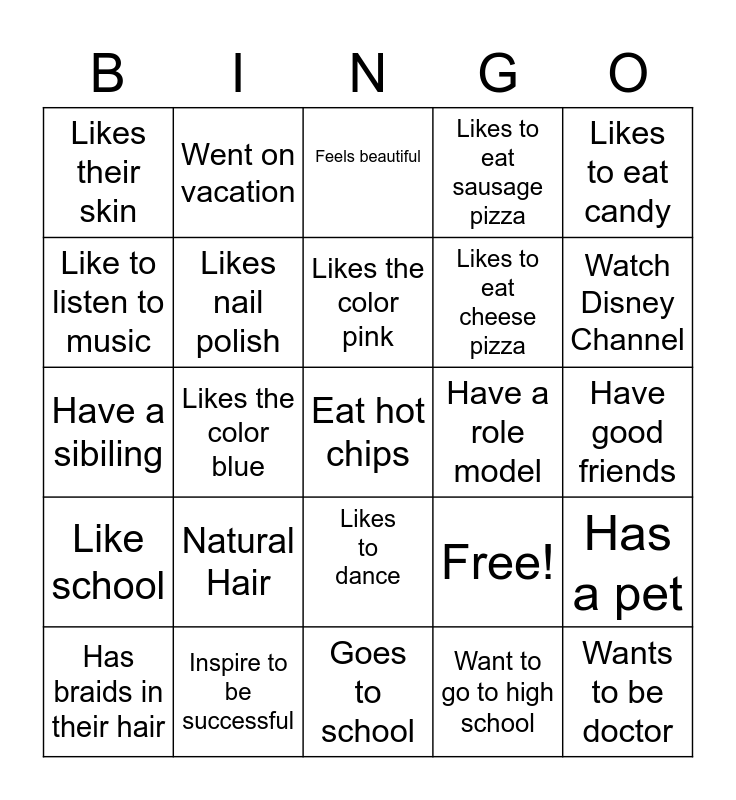 | B | I | N | G | O |
|---|---|---|---|---|
| Likes their skin | Went on vacation | Feels beautiful | Likes to eat sausage pizza | Likes to eat candy |
| Like to listen to music | Likes nail polish | Likes the color pink | Likes to eat cheese pizza | Watch Disney Channel |
| Have a sibiling | Likes the color blue | Eat hot chips | Have a role model | Have good friends |
| Like school | Natural Hair | Likes to dance | Free! | Has a pet |
| Has braids in their hair | Inspire to be successful | Goes to school | Want to go to high school | Wants to be doctor |